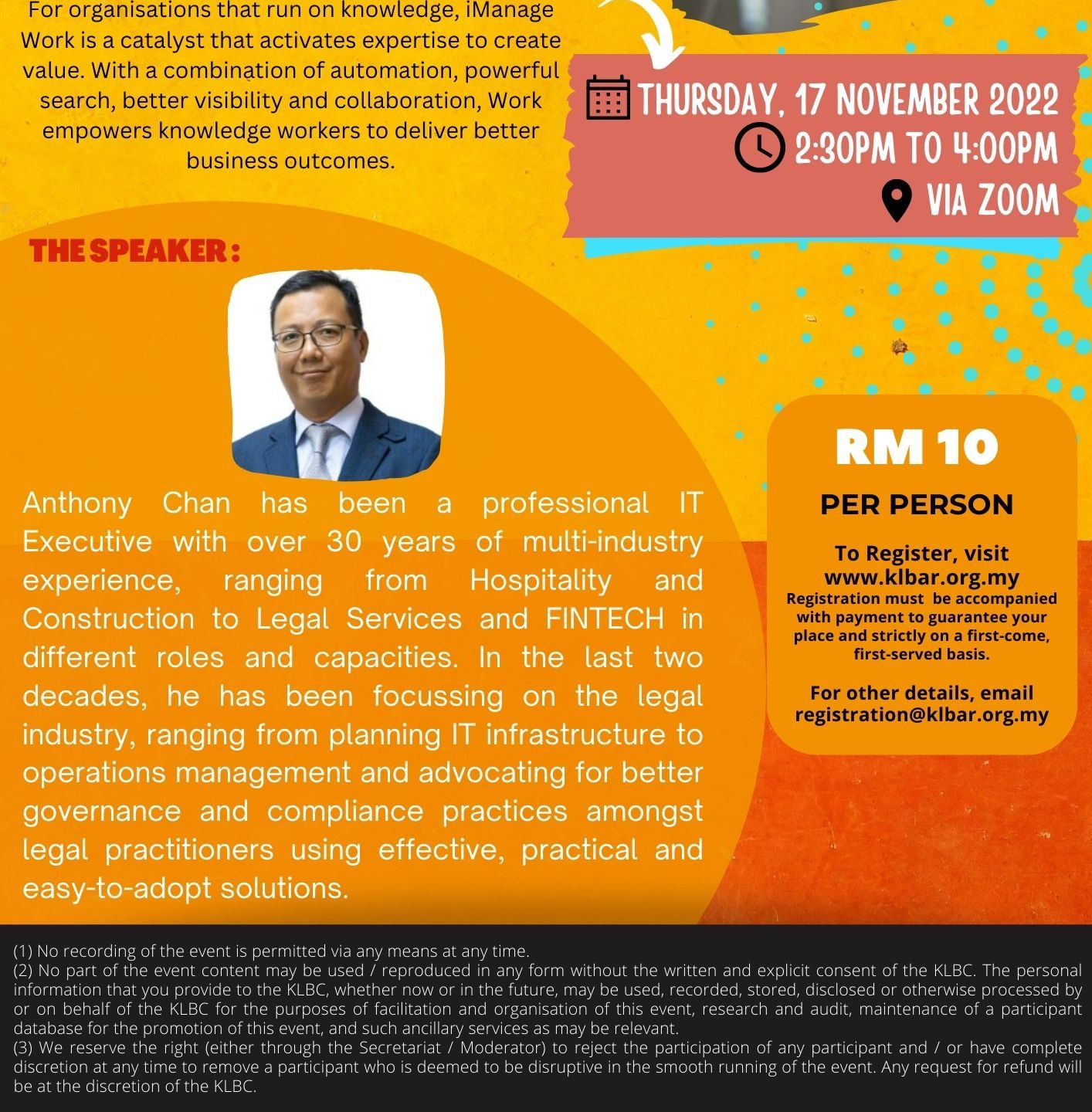 For organisations that run on knowledge, iManage Work is a catalyst that activates expertise to create value. With a combination of automation, powerful search, better visibility and collaboration, Work empowers knowledge workers to deliver better business outcomes.

THURSDAY, 17 NOVEMBER 2022
2:30PM TO 4:00PM
VIA ZOOM

THE SPEAKER :

Anthony Chan has been a professional IT Executive with over 30 years of multi-industry experience, ranging from Hospitality and Construction to Legal Services and FINTECH in different roles and capacities. In the last two decades, he has been focussing on the legal industry, ranging from planning IT infrastructure to operations management and advocating for better governance and compliance practices amongst legal practitioners using effective, practical and easy-to-adopt solutions.

RM 10
PER PERSON

To Register, visit www.klbar.org.my
Registration must be accompanied with payment to guarantee your place and strictly on a first-come, first-served basis.

For other details, email registration@klbar.org.my

(1) No recording of the event is permitted via any means at any time.
(2) No part of the event content may be used / reproduced in any form without the written and explicit consent of the KLBC. The personal information that you provide to the KLBC, whether now or in the future, may be used, recorded, stored, disclosed or otherwise processed by or on behalf of the KLBC for the purposes of facilitation and organisation of this event, research and audit, maintenance of a participant database for the promotion of this event, and such ancillary services as may be relevant.
(3) We reserve the right (either through the Secretariat / Moderator) to reject the participation of any participant and / or have complete discretion at any time to remove a participant who is deemed to be disruptive in the smooth running of the event. Any request for refund will be at the discretion of the KLBC.